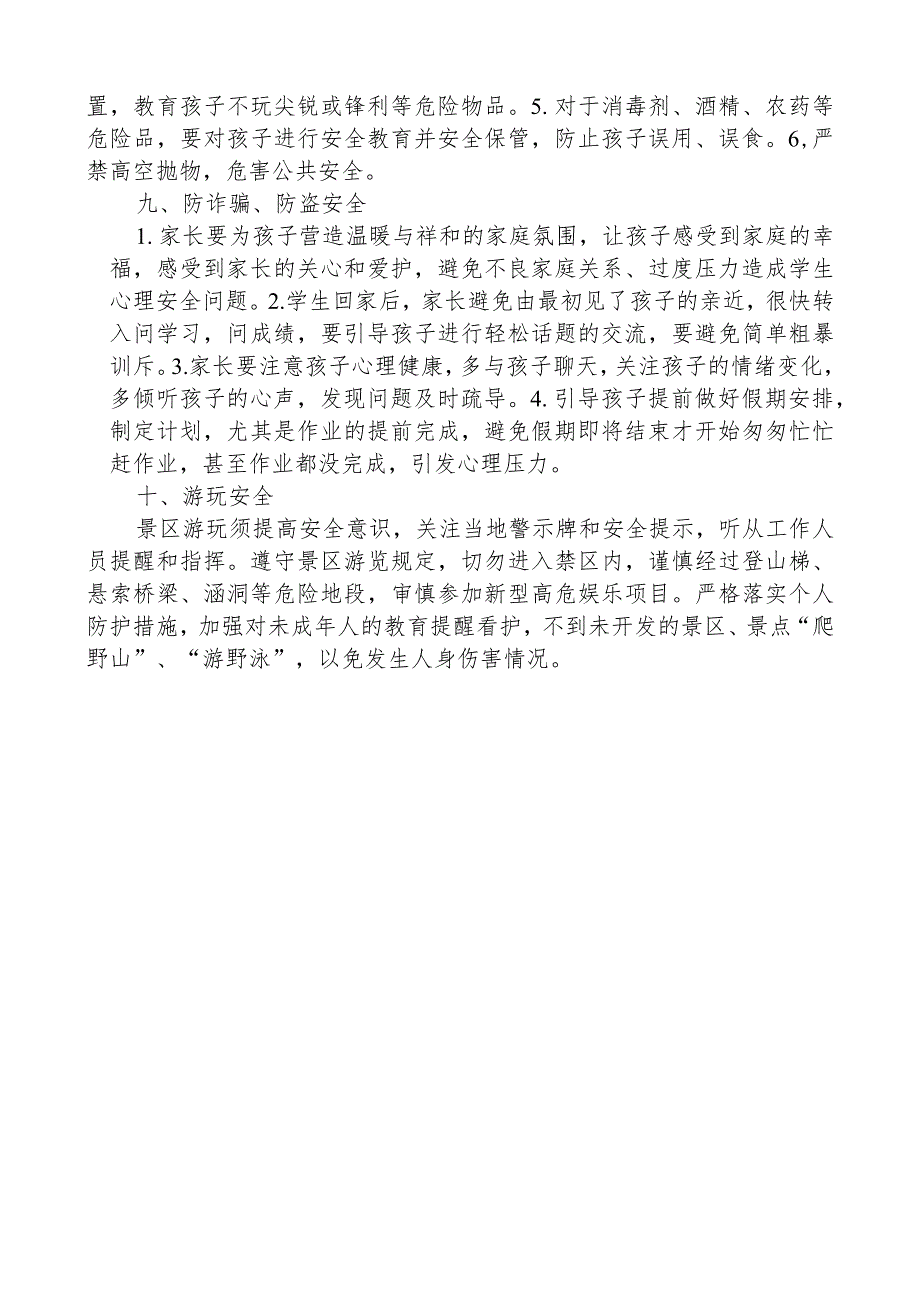 置，教育孩子不玩尖锐或锋利等危险物品。5. 对于消毒剂、酒精、农药等危险品，要对孩子进行安全教育并安全保管，防止孩子误用、误食。6, 严禁高空抛物，危害公共安全。

九、防诈骗、防盗安全

1. 家长要为孩子营造温暖与祥和的家庭氛围，让孩子感受到家庭的幸福，感受到家长的关心和爱护，避免不良家庭关系、过度压力造成学生心理安全问题。2.学生回家后，家长避免由最初见了孩子的亲近，很快转入问学习，问成绩，要引导孩子进行轻松话题的交流，要避免简单粗暴训斥。3.家长要注意孩子心理健康，多与孩子聊天，关注孩子的情绪变化，多倾听孩子的心声，发现问题及时疏导。4. 引导孩子提前做好假期安排，制定计划，尤其是作业的提前完成，避免假期即将结束才开始匆匆忙忙赶作业，甚至作业都没完成，引发心理压力。

十、游玩安全

景区游玩须提高安全意识，关注当地警示牌和安全提示，听从工作人员提醒和指挥。遵守景区游览规定，切勿进入禁区内，谨慎经过登山梯、悬索桥梁、涵洞等危险地段，审慎参加新型高危娱乐项目。严格落实个人防护措施，加强对未成年人的教育提醒看护，不到未开发的景区、景点“爬野山”、“游野泳”，以免发生人身伤害情况。